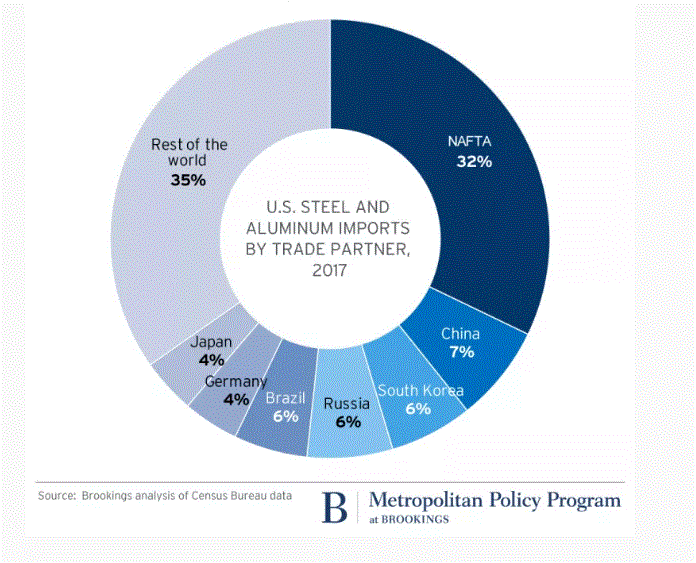 U.S. STEEL AND ALUMINUM IMPORTS BY TRADE PARTNER, 2017

NAFTA
32%

China
7%

South Korea
6%

Russia
6%

Brazil
6%

Germany
4%

Japan
4%

Rest of the world
35%

Source: Brookings analysis of Census Bureau data

B | Metropolitan Policy Program
at BROOKINGS